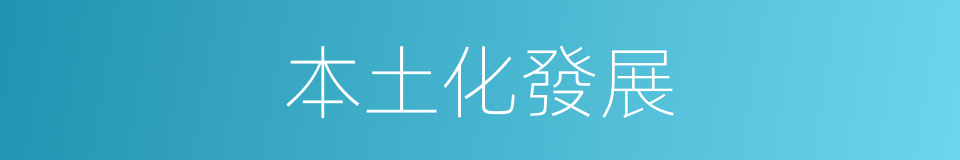 本土化發展